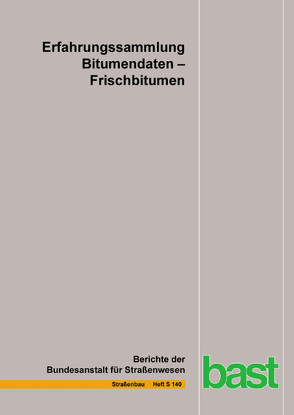 Erfahrungssammlung Bitumendaten – Frischbitumen

Berichte der Bundesanstalt für Straßenwesen

Straßenbau Heft S 140

bast